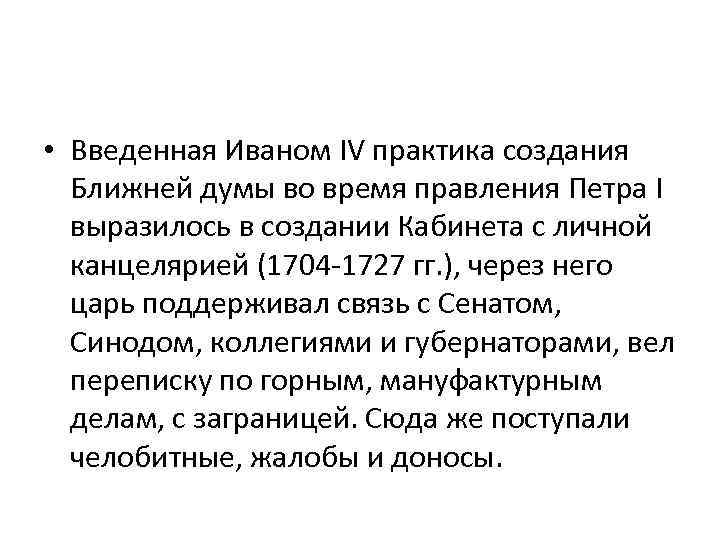 • Введенная Иваном IV практика создания Ближней думы во время правления Петра I выразилось в создании Кабинета с личной канцелярией (1704-1727 гг.), через него царь поддерживал связь с Сенатом, Синодом, коллегиями и губернаторами, вел переписку по горным, мануфактурным делам, с заграницей. Сюда же поступали челобитные, жалобы и доносы.